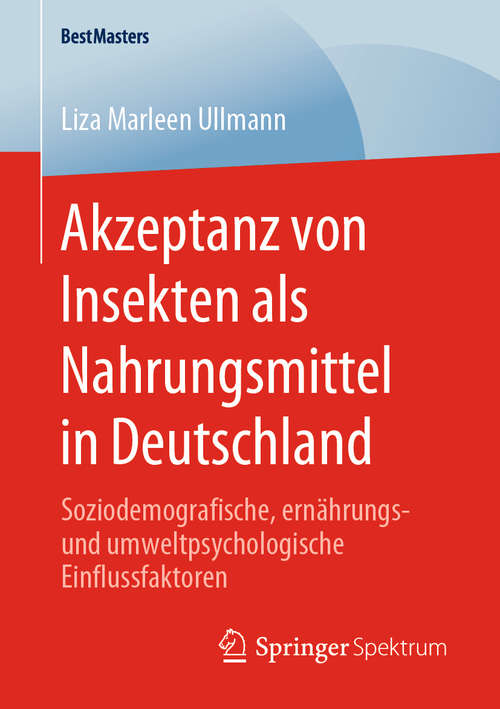 BestMasters

Liza Marleen Ullmann

Akzeptanz von Insekten als Nahrungsmittel in Deutschland

Soziodemografische, ernährungs- und umweltpsychologische Einflussfaktoren

Springer Spektrum